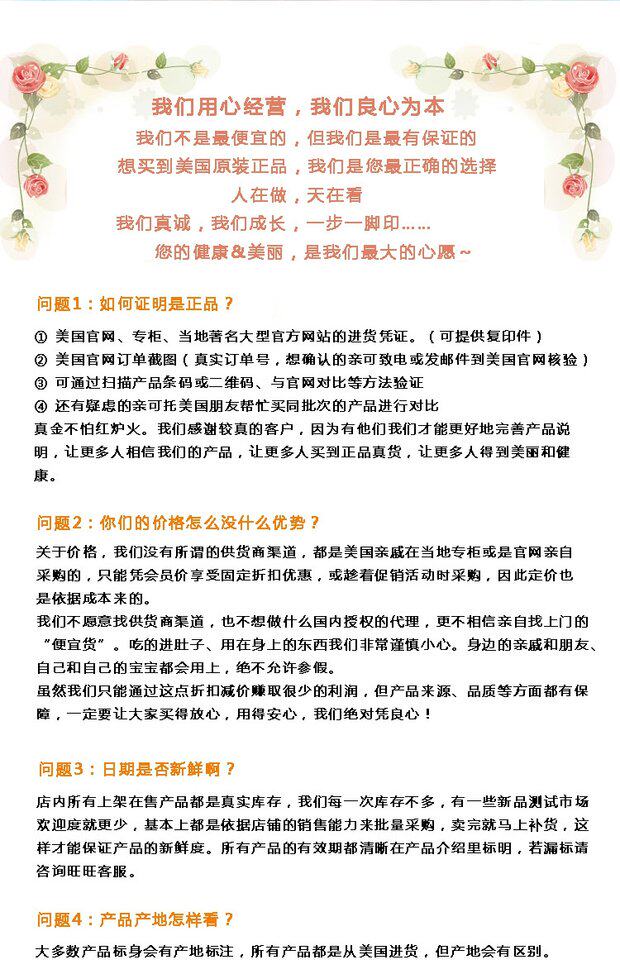 我们用心经营，我们良心为本
我们不是最便宜的，但我们是最有保证的
想买到美国原装正品，我们是您最正确的选择
人在做，天在看
我们真诚，我们成长，一步一脚印……
您的健康&美丽，是我们最大的心愿~

问题1：如何证明是正品？

① 美国官网、专柜、当地著名大型官方网站的进货凭证。（可提供复印件）
② 美国官网订单截图（真实订单号，想确认的亲可致电或发邮件到美国官网核验）
③ 可通过扫描产品条码或二维码、与官网对比等方法验证
④ 还有疑虑的亲可托美国朋友帮忙买同批次的产品进行对比
真金不怕红炉火。我们感谢较真的客户，因为有他们我们才能更好地完善产品说明，让更多人相信我们的产品，让更多人买到正品真货，让更多人得到美丽和健康。

问题2：你们的价格怎么没什么优势？

关于价格，我们没有所谓的供货商渠道，都是美国亲戚在当地专柜或是官网亲自采购的，只能凭会员价享受固定折扣优惠，或趁着促销活动时采购，因此定价也是依据成本来的。
我们不愿意找供货商渠道，也不想做什么国内授权的代理，更不相信亲自找上门的“便宜货”。吃的进肚子、用在身上的东西我们非常谨慎小心。身边的亲戚和朋友、自己和自己的宝宝都会用上，绝不允许参假。
虽然我们只能通过这点折扣减价赚取很少的利润，但产品来源、品质等方面都有保障，一定要让大家买得放心，用得安心，我们绝对凭良心！

问题3：日期是否新鲜啊？

店内所有上架在售产品都是真实库存，我们每一次库存不多，有一些新品测试市场欢迎度就更少，基本上都是依据店铺的销售能力来批量采购，卖完就马上补货，这样才能保证产品的新鲜度。所有产品的有效期都清晰在产品介绍里标明，若漏标请咨询旺旺客服。

问题4：产品产地怎样看？

大多数产品标身会有产地标注，所有产品都是从美国进货，但产地会有区别。